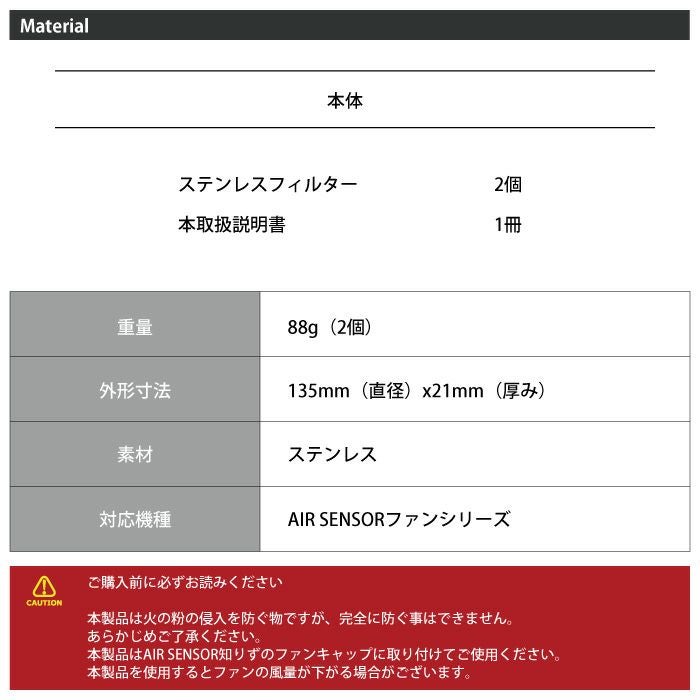 Material

本体

ステンレスフィルター 2個
本取扱説明書 1冊

| 重量 | 88g（2個） |
|---|---|
| 外形寸法 | 135mm（直径）x21mm（厚み） |
| 素材 | ステンレス |
| 対応機種 | AIR SENSORファンシリーズ |

CAUTION

ご購入前に必ずお読みください

本製品は火の粉の侵入を防ぐ物ですが、完全に防ぐ事はできません。
あらかじめご了承ください。
本製品はAIR SENSOR知りずのファンキャップに取り付けてご使用ください。
本製品を使用するとファンの風量が下がる場合がございます。